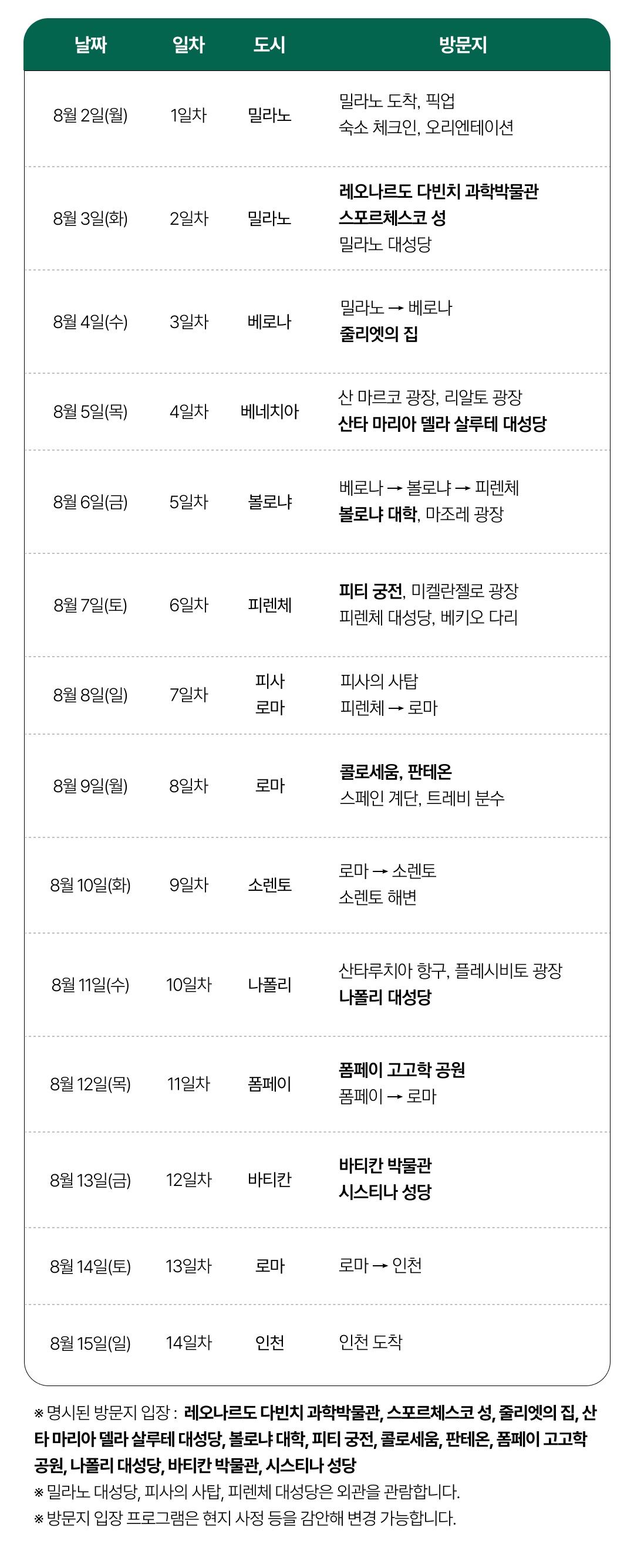 | 날짜 | 일차 | 도시 | 방문지 |
|---|---|---|---|
| 8월 2일(월) | 1일차 | 밀라노 | 밀라노 도착, 픽업 숙소 체크인, 오리엔테이션 |
| 8월 3일(화) | 2일차 | 밀라노 | 레오나르도 다빈치 과학박물관 스포르체스코 성 밀라노 대성당 |
| 8월 4일(수) | 3일차 | 베로나 | 밀라노 → 베로나 줄리엣의 집 |
| 8월 5일(목) | 4일차 | 베네치아 | 산 마르코 광장, 리알토 광장 산타 마리아 델라 살루테 대성당 |
| 8월 6일(금) | 5일차 | 볼로냐 | 베로나 → 볼로냐 → 피렌체 볼로냐 대학, 마조레 광장 |
| 8월 7일(토) | 6일차 | 피렌체 | 피티 궁전, 미켈란젤로 광장 피렌체 대성당, 베키오 다리 |
| 8월 8일(일) | 7일차 | 피사 로마 | 피사의 사탑 피렌체 → 로마 |
| 8월 9일(월) | 8일차 | 로마 | 콜로세움, 판테온 스페인 계단, 트레비 분수 |
| 8월 10일(화) | 9일차 | 소렌토 | 로마 → 소렌토 소렌토 해변 |
| 8월 11일(수) | 10일차 | 나폴리 | 산타루치아 항구, 플레시비토 광장 나폴리 대성당 |
| 8월 12일(목) | 11일차 | 폼페이 | 폼페이 고고학 공원 폼페이 → 로마 |
| 8월 13일(금) | 12일차 | 바티칸 | 바티칸 박물관 시스티나 성당 |
| 8월 14일(토) | 13일차 | 로마 | 로마 → 인천 |
| 8월 15일(일) | 14일차 | 인천 | 인천 도착 |

※ 명시된 방문지 입장 : 레오나르도 다빈치 과학박물관, 스포르체스코 성, 줄리엣의 집, 산타 마리아 델라 살루테 대성당, 볼로냐 대학, 피티 궁전, 콜로세움, 판테온, 폼페이 고고학 공원, 나폴리 대성당, 바티칸 박물관, 시스티나 성당
※ 밀라노 대성당, 피사의 사탑, 피렌체 대성당은 외관을 관람합니다.
※ 방문지 입장 프로그램은 현지 사정 등을 감안해 변경 가능합니다.